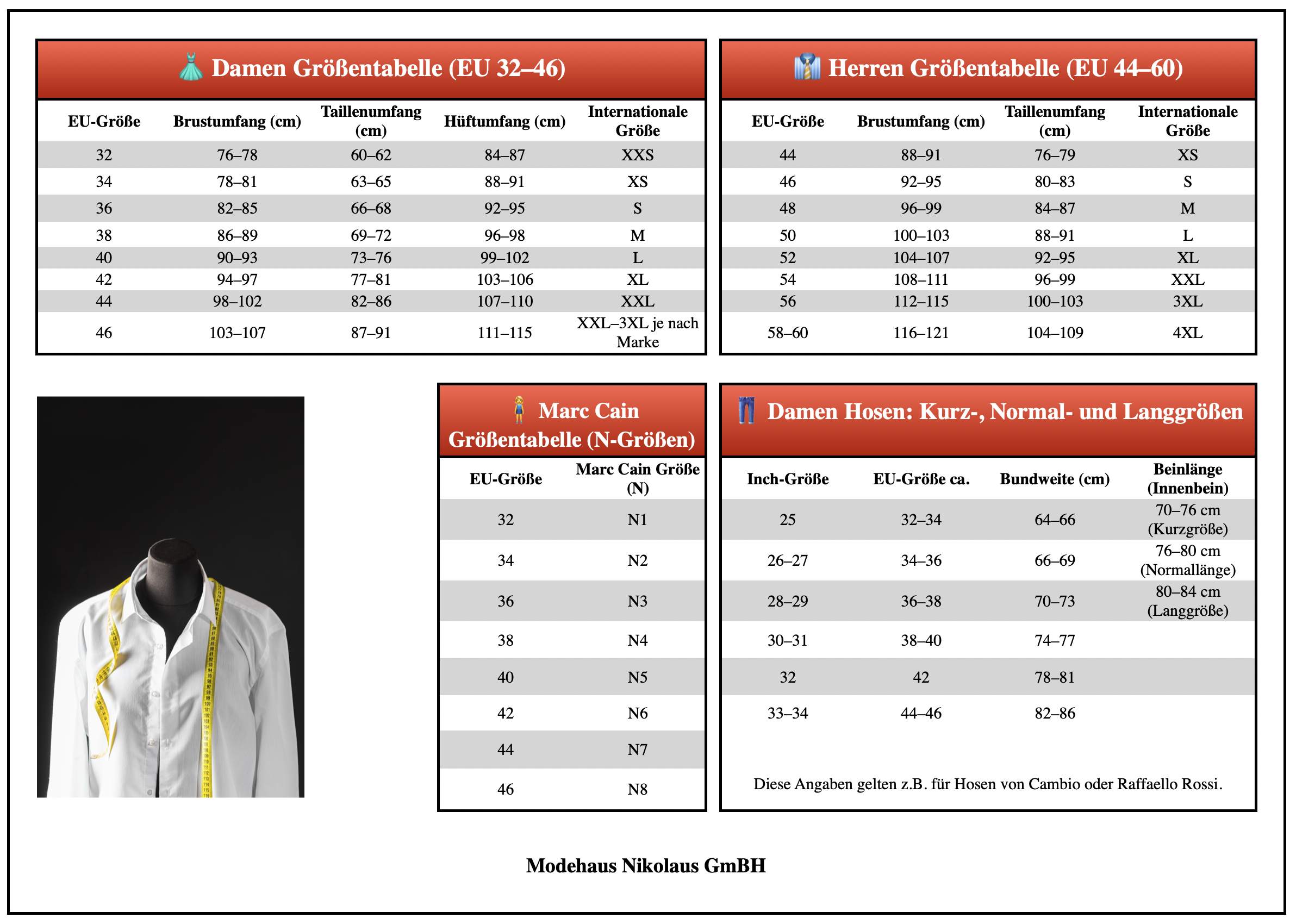 👗 Damen Größentabelle (EU 32–46)

| EU-Größe | Brustumfang (cm) | Taillenumfang (cm) | Hüftumfang (cm) | Internationale Größe |
|---|---|---|---|---|
| 32 | 76–78 | 60–62 | 84–87 | XXS |
| 34 | 78–81 | 63–65 | 88–91 | XS |
| 36 | 82–85 | 66–68 | 92–95 | S |
| 38 | 86–89 | 69–72 | 96–98 | M |
| 40 | 90–93 | 73–76 | 99–102 | L |
| 42 | 94–97 | 77–81 | 103–106 | XL |
| 44 | 98–102 | 82–86 | 107–110 | XXL |
| 46 | 103–107 | 87–91 | 111–115 | XXL–3XL je nach Marke |

👔 Herren Größentabelle (EU 44–60)

| EU-Größe | Brustumfang (cm) | Taillenumfang (cm) | Internationale Größe |
|---|---|---|---|
| 44 | 88–91 | 76–79 | XS |
| 46 | 92–95 | 80–83 | S |
| 48 | 96–99 | 84–87 | M |
| 50 | 100–103 | 88–91 | L |
| 52 | 104–107 | 92–95 | XL |
| 54 | 108–111 | 96–99 | XXL |
| 56 | 112–115 | 100–103 | 3XL |
| 58–60 | 116–121 | 104–109 | 4XL |

🧍‍♀️ Marc Cain Größentabelle (N-Größen)

| EU-Größe | Marc Cain Größe (N) |
|---|---|
| 32 | N1 |
| 34 | N2 |
| 36 | N3 |
| 38 | N4 |
| 40 | N5 |
| 42 | N6 |
| 44 | N7 |
| 46 | N8 |

👖 Damen Hosen: Kurz-, Normal- und Langgrößen

| Inch-Größe | EU-Größe ca. | Bundweite (cm) | Beinlänge (Innenbein) |
|---|---|---|---|
| 25 | 32–34 | 64–66 | 70–76 cm (Kurzgröße) |
| 26–27 | 34–36 | 66–69 | 76–80 cm (Normallänge) |
| 28–29 | 36–38 | 70–73 | 80–84 cm (Langgröße) |
| 30–31 | 38–40 | 74–77 | |
| 32 | 42 | 78–81 | |
| 33–34 | 44–46 | 82–86 | |

Diese Angaben gelten z.B. für Hosen von Cambio oder Raffaello Rossi.

Modehaus Nikolaus GmBH